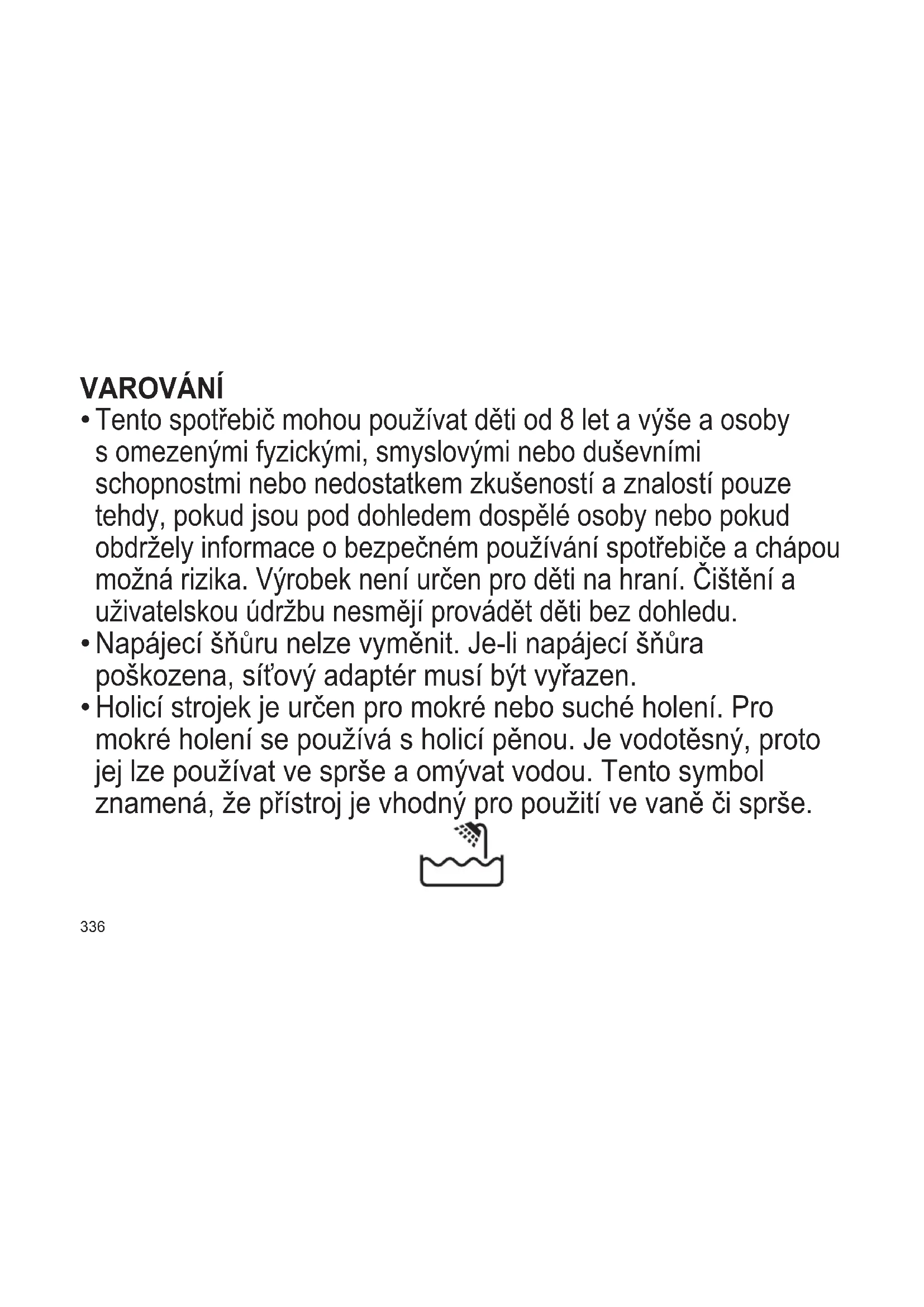 VAROVÁNÍ

• Tento spotřebič mohou používat děti od 8 let a výše a osoby s omezenými fyzickými, smyslovými nebo duševními schopnostmi nebo nedostatkem zkušeností a znalostí pouze tehdy, pokud jsou pod dohledem dospělé osoby nebo pokud obdržely informace o bezpečném používání spotřebiče a chápou možná rizika. Výrobek není určen pro děti na hraní. Čištění a uživatelskou údržbu nesmějí provádět děti bez dohledu.

• Napájecí šňůru nelze vyměnit. Je-li napájecí šňůra poškozena, síťový adaptér musí být vyřazen.

• Holicí strojek je určen pro mokré nebo suché holení. Pro mokré holení se používá s holicí pěnou. Je vodotěsný, proto jej lze používat ve sprše a omývat vodou. Tento symbol znamená, že přístroj je vhodný pro použití ve vaně či sprše.

336